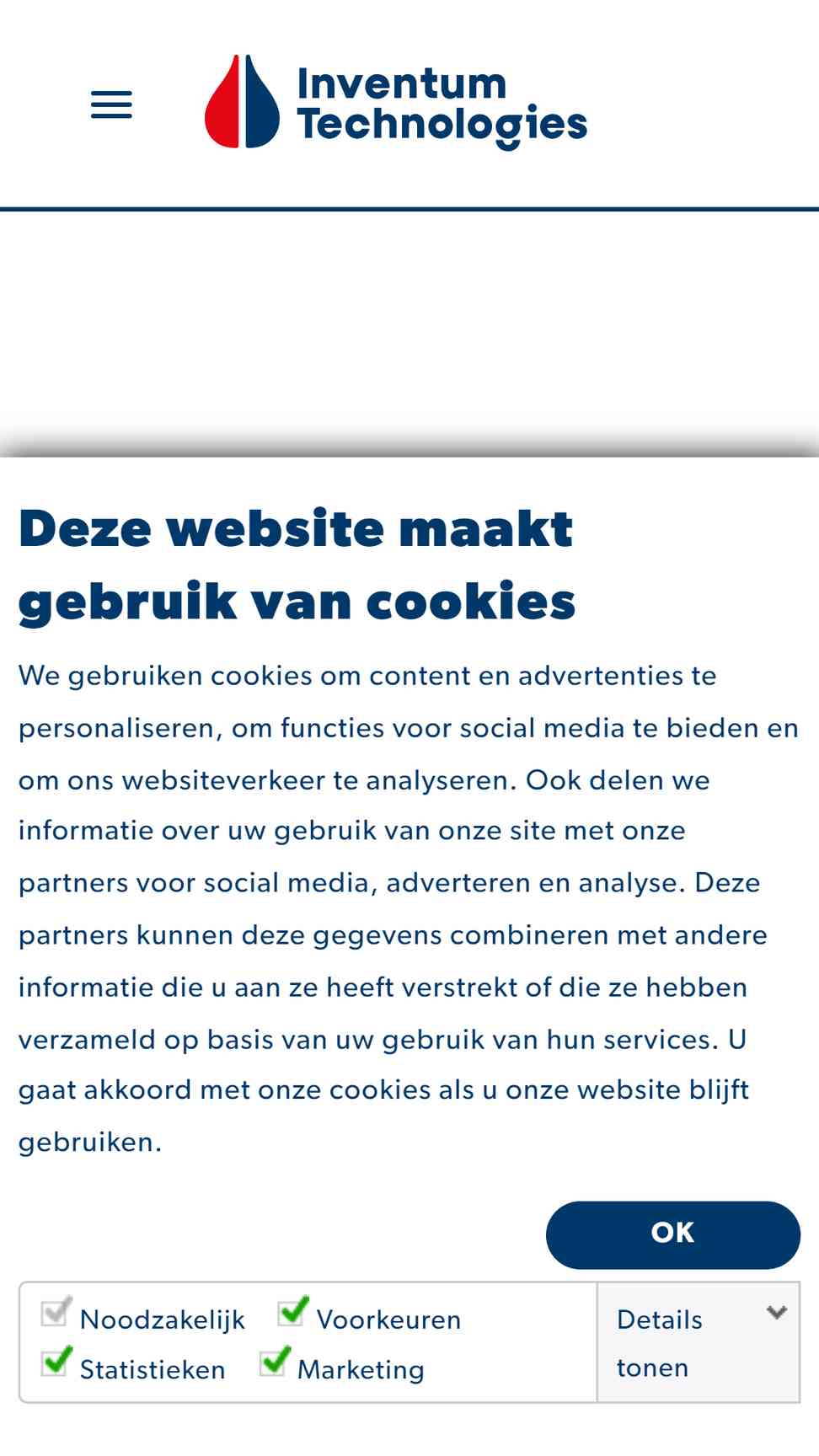 Inventum Technologies

Deze website maakt gebruik van cookies

We gebruiken cookies om content en advertenties te personaliseren, om functies voor social media te bieden en om ons websiteverkeer te analyseren. Ook delen we informatie over uw gebruik van onze site met onze partners voor social media, adverteren en analyse. Deze partners kunnen deze gegevens combineren met andere informatie die u aan ze heeft verstrekt of die ze hebben verzameld op basis van uw gebruik van hun services. U gaat akkoord met onze cookies als u onze website blijft gebruiken.

OK

Noodzakelijk
Voorkeuren
Statistieken
Marketing
Details tonen